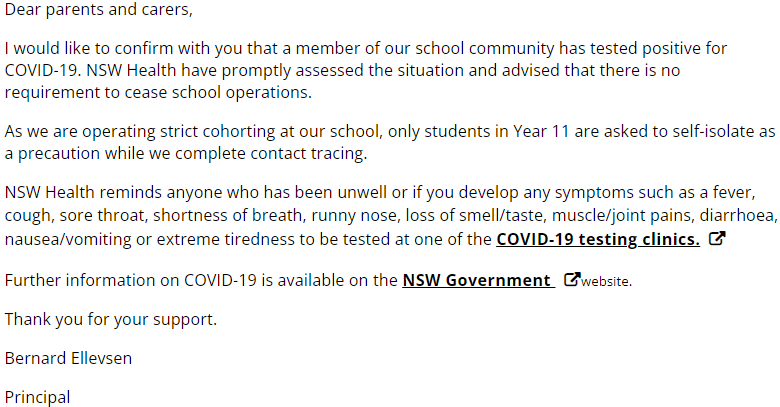 Dear parents and carers,

I would like to confirm with you that a member of our school community has tested positive for COVID-19. NSW Health have promptly assessed the situation and advised that there is no requirement to cease school operations.

As we are operating strict cohorting at our school, only students in Year 11 are asked to self-isolate as a precaution while we complete contact tracing.

NSW Health reminds anyone who has been unwell or if you develop any symptoms such as a fever, cough, sore throat, shortness of breath, runny nose, loss of smell/taste, muscle/joint pains, diarrhoea, nausea/vomiting or extreme tiredness to be tested at one of the COVID-19 testing clinics.

Further information on COVID-19 is available on the NSW Government website.

Thank you for your support.

Bernard Ellevsen

Principal